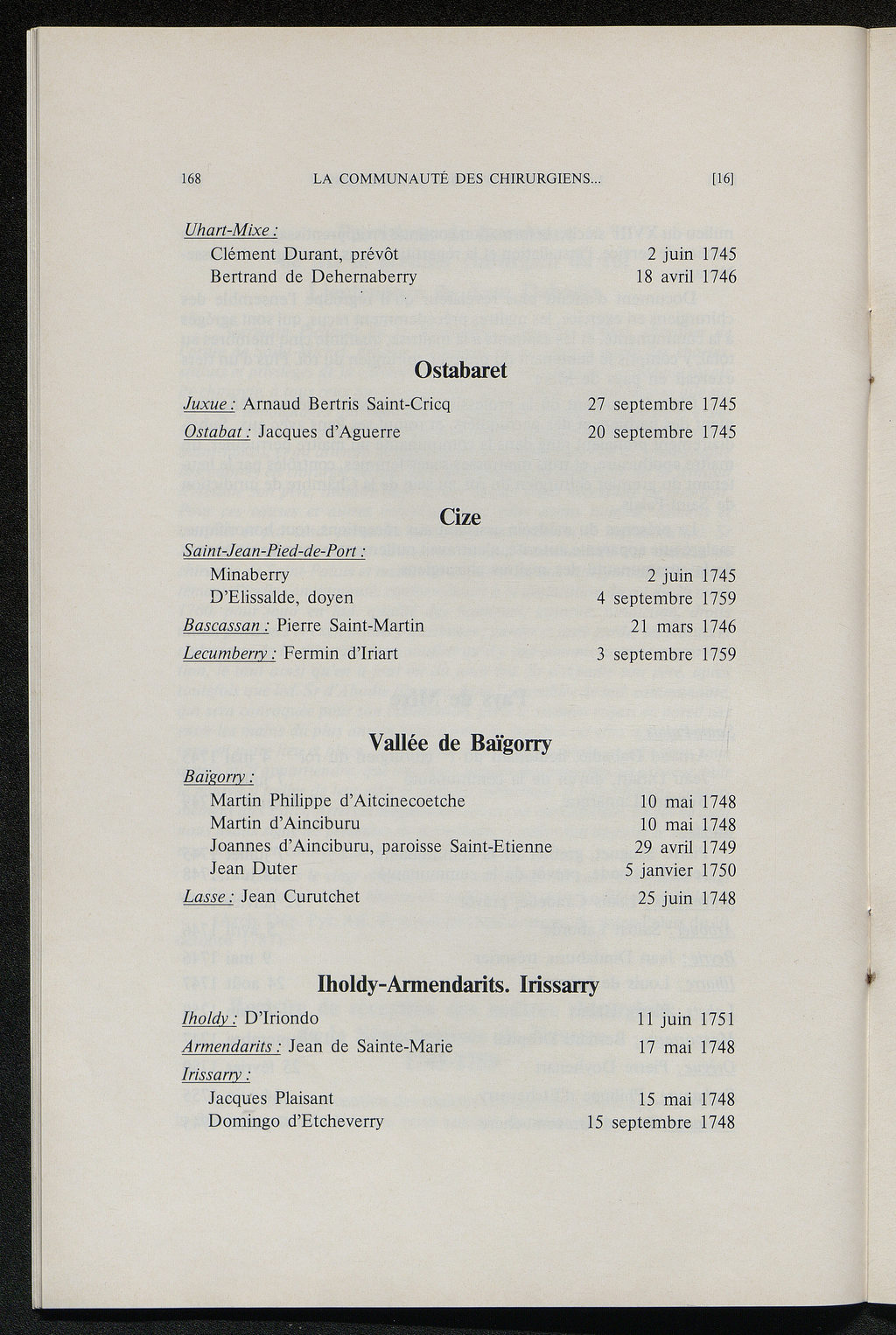 168 LA COMMUNAUTÉ DES CHIRURGIENS... [16]

Uhart-Mixe :
Clément Durant, prévôt 2 juin 1745
Bertrand de Dehernaberry 18 avril 1746

Ostabaret

Juxue : Arnaud Bertris Saint-Cricq 27 septembre 1745
Ostabat : Jacques d'Aguerre 20 septembre 1745

Cize

Saint-Jean-Pied-de-Port :
Minaberry 2 juin 1745
D'Elissalde, doyen 4 septembre 1759
Bascassan : Pierre Saint-Martin 21 mars 1746
Lecumberry : Fermin d'Iriart 3 septembre 1759

Vallée de Baïgorry

Baïgorry :
Martin Philippe d'Aitcinecoetche 10 mai 1748
Martin d'Ainciburu 10 mai 1748
Joannes d'Ainciburu, paroisse Saint-Etienne 29 avril 1749
Jean Duter 5 janvier 1750
Lasse : Jean Curutchet 25 juin 1748

Iholdy-Armendarits. Irissarry

Iholdy : D'Iriondo 11 juin 1751
Armendarits : Jean de Sainte-Marie 17 mai 1748
Irissarry :
Jacques Plaisant 15 mai 1748
Domingo d'Etcheverry 15 septembre 1748